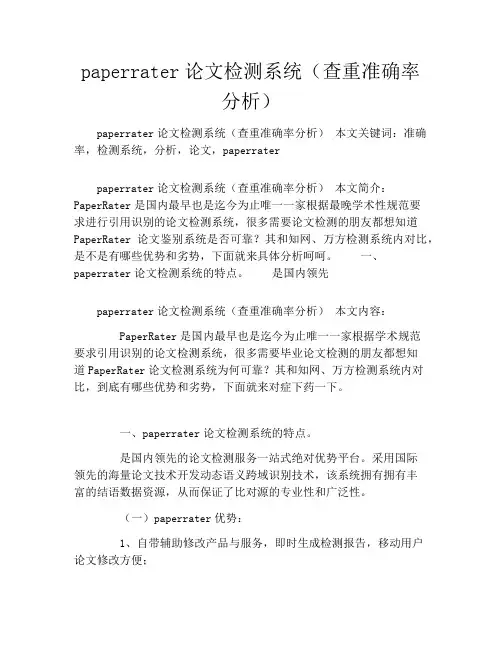 paperrater 论文检测系统（查重准确率分析）

paperrater 论文检测系统（查重准确率分析） 本文关键词：准确率，检测系统，分析，论文，paperrater

paperrater 论文检测系统（查重准确率分析） 本文简介：PaperRater 是国内最早也是迄今为止唯一一家根据最晚学术性规范要求进行引用识别的论文检测系统，很多需要论文检测的朋友都想知道 PaperRater 论文鉴别系统是否可靠？其和知网、万方检测系统内对比，是不是有哪些优势和劣势，下面就来具体分析呵呵。 一、paperrater 论文检测系统的特点。 是国内领先

paperrater 论文检测系统（查重准确率分析） 本文内容：

PaperRater 是国内最早也是迄今为止唯一一家根据学术规范要求引用识别的论文检测系统，很多需要毕业论文检测的朋友都想知道 PaperRater 论文检测系统为何可靠？其和知网、万方检测系统内对比，到底有哪些优势和劣势，下面就来对症下药一下。

一、paperrater 论文检测系统的特点。

是国内领先的论文检测服务一站式绝对优势平台。采用国际领先的海量论文技术开发动态语义跨域识别技术，该系统拥有拥有丰富的结语数据资源，从而保证了比对源的专业性和广泛性。

（一）paperrater 优势：

1、自带辅助修改产品与服务，即时生成检测报告，移动用户论文修改方便；